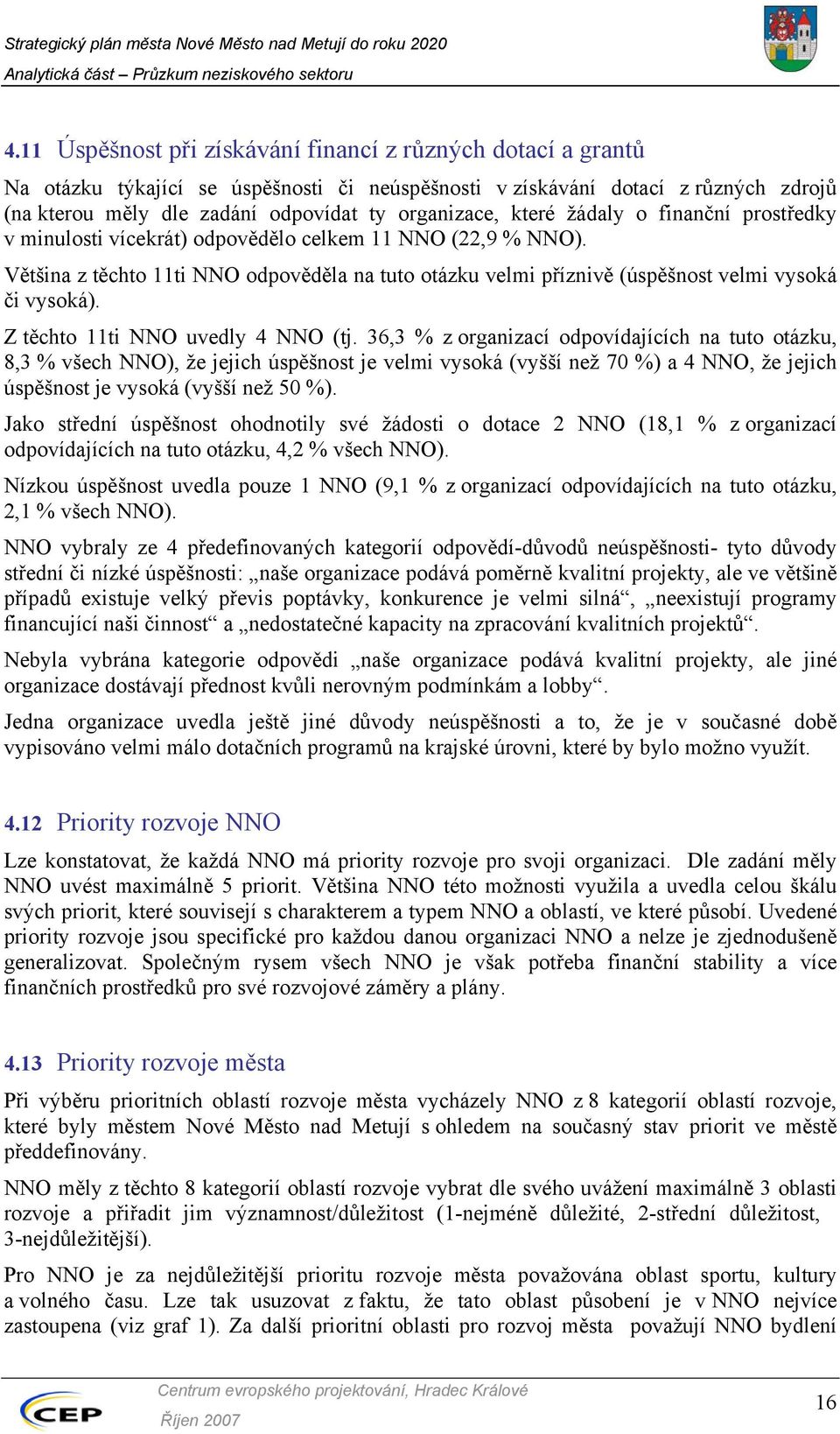 Strategický plán města Nové Město nad Metují do roku 2020
Analytická část – Průzkum neziskového sektoru

4.11 Úspěšnost při získávání financí z různých dotací a grantů

Na otázku týkající se úspěšnosti či neúspěšnosti v získávání dotací z různých zdrojů (na kterou měly dle zadání odpovídat ty organizace, které žádaly o finanční prostředky v minulosti vícekrát) odpovědělo celkem 11 NNO (22,9 % NNO).

Většina z těchto 11ti NNO odpověděla na tuto otázku velmi příznivě (úspěšnost velmi vysoká či vysoká).

Z těchto 11ti NNO uvedly 4 NNO (tj. 36,3 % z organizací odpovídajících na tuto otázku, 8,3 % všech NNO), že jejich úspěšnost je velmi vysoká (vyšší než 70 %) a 4 NNO, že jejich úspěšnost je vysoká (vyšší než 50 %).

Jako střední úspěšnost ohodnotily své žádosti o dotace 2 NNO (18,1 % z organizací odpovídajících na tuto otázku, 4,2 % všech NNO).

Nízkou úspěšnost uvedla pouze 1 NNO (9,1 % z organizací odpovídajících na tuto otázku, 2,1 % všech NNO).

NNO vybraly ze 4 předefinovaných kategorií odpovědí-důvodů neúspěšnosti- tyto důvody střední či nízké úspěšnosti: „naše organizace podává poměrně kvalitní projekty, ale ve většině případů existuje velký převis poptávky, konkurence je velmi silná“, „neexistují programy financující naši činnost“ a „nedostatečné kapacity na zpracování kvalitních projektů“.

Nebyla vybrána kategorie odpovědi „naše organizace podává kvalitní projekty, ale jiné organizace dostávají přednost kvůli nerovným podmínkám a lobby“.

Jedna organizace uvedla ještě jiné důvody neúspěšnosti a to, že je v současné době vypisováno velmi málo dotačních programů na krajské úrovni, které by bylo možno využít.

4.12 Priority rozvoje NNO

Lze konstatovat, že každá NNO má priority rozvoje pro svoji organizaci. Dle zadání měly NNO uvést maximálně 5 priorit. Většina NNO této možnosti využila a uvedla celou škálu svých priorit, které souvisejí s charakterem a typem NNO a oblastí, ve které působí. Uvedené priority rozvoje jsou specifické pro každou danou organizaci NNO a nelze je zjednodušeně generalizovat. Společným rysem všech NNO je však potřeba finanční stability a více finančních prostředků pro své rozvojové záměry a plány.

4.13 Priority rozvoje města

Při výběru prioritních oblastí rozvoje města vycházely NNO z 8 kategorií oblastí rozvoje, které byly městem Nové Město nad Metují s ohledem na současný stav priorit ve městě předdefinovány.

NNO měly z těchto 8 kategorií oblastí rozvoje vybrat dle svého uvážení maximálně 3 oblasti rozvoje a přiřadit jim významnost/důležitost (1-nejméně důležité, 2-střední důležitost, 3-nejdůležitější).

Pro NNO je za nejdůležitější prioritu rozvoje města považována oblast sportu, kultury a volného času. Lze tak usuzovat z faktu, že tato oblast působení je v NNO nejvíce zastoupena (viz graf 1). Za další prioritní oblasti pro rozvoj města považují NNO bydlení

CEP
Centrum evropského projektování, Hradec Králové
Říjen 2007
16